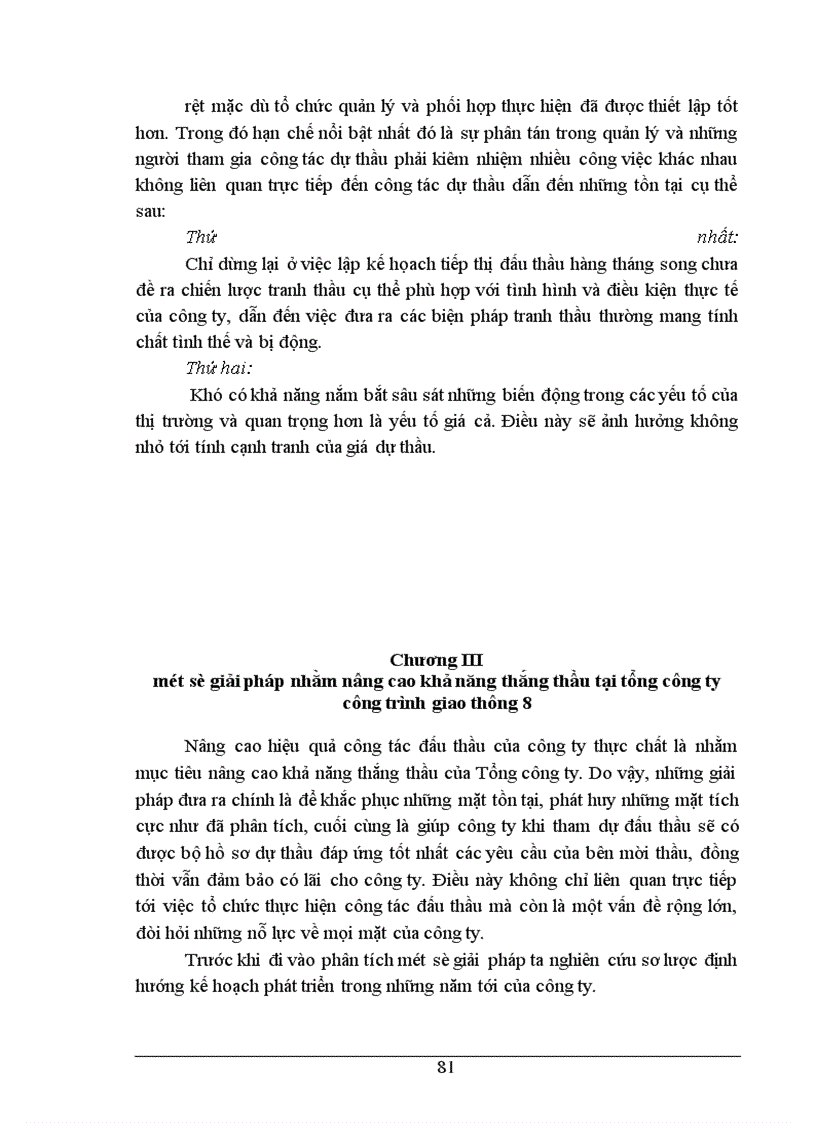 rệt mặc dù tổ chức quản lý và phối hợp thực hiện đã được thiết lập tốt hơn. Trong đó hạn chế nổi bật nhất đó là sự phân tán trong quản lý và những người tham gia công tác dự thầu phải kiêm nhiệm nhiều công việc khác nhau không liên quan trực tiếp đến công tác dự thầu dẫn đến những tồn tại cụ thể sau:

Thứ nhất:

Chỉ dừng lại ở việc lập kế hoạch tiếp thị đấu thầu hàng tháng song chưa đề ra chiến lược tranh thầu cụ thể phù hợp với tình hình và điều kiện thực tế của công ty, dẫn đến việc đưa ra các biện pháp tranh thầu thường mang tính chất tình thế và bị động.

Thứ hai:

Khó có khả năng nắm bắt sâu sát những biến động trong các yếu tố của thị trường và quan trọng hơn là yếu tố giá cả. Điều này sẽ ảnh hưởng không nhỏ tới tính cạnh tranh của giá dự thầu.

Chương III
mét sè giải pháp nhằm nâng cao khả năng thắng thầu tại tổng công ty công trình giao thông 8

Nâng cao hiệu quả công tác đấu thầu của công ty thực chất là nhằm mục tiêu nâng cao khả năng thắng thầu của Tổng công ty. Do vậy, những giải pháp đưa ra chính là để khắc phục những mặt tồn tại, phát huy những mặt tích cực như đã phân tích, cuối cùng là giúp công ty khi tham dự đấu thầu sẽ có được bộ hồ sơ dự thầu đáp ứng tốt nhất các yêu cầu của bên mời thầu, đồng thời vẫn đảm bảo có lãi cho công ty. Điều này không chỉ liên quan trực tiếp tới việc tổ chức thực hiện công tác đấu thầu mà còn là một vấn đề rộng lớn, đòi hỏi những nỗ lực về mọi mặt của công ty.

Trước khi đi vào phân tích mét sè giải pháp ta nghiên cứu sơ lược định hướng kế hoạch phát triển trong những năm tới của công ty.

81